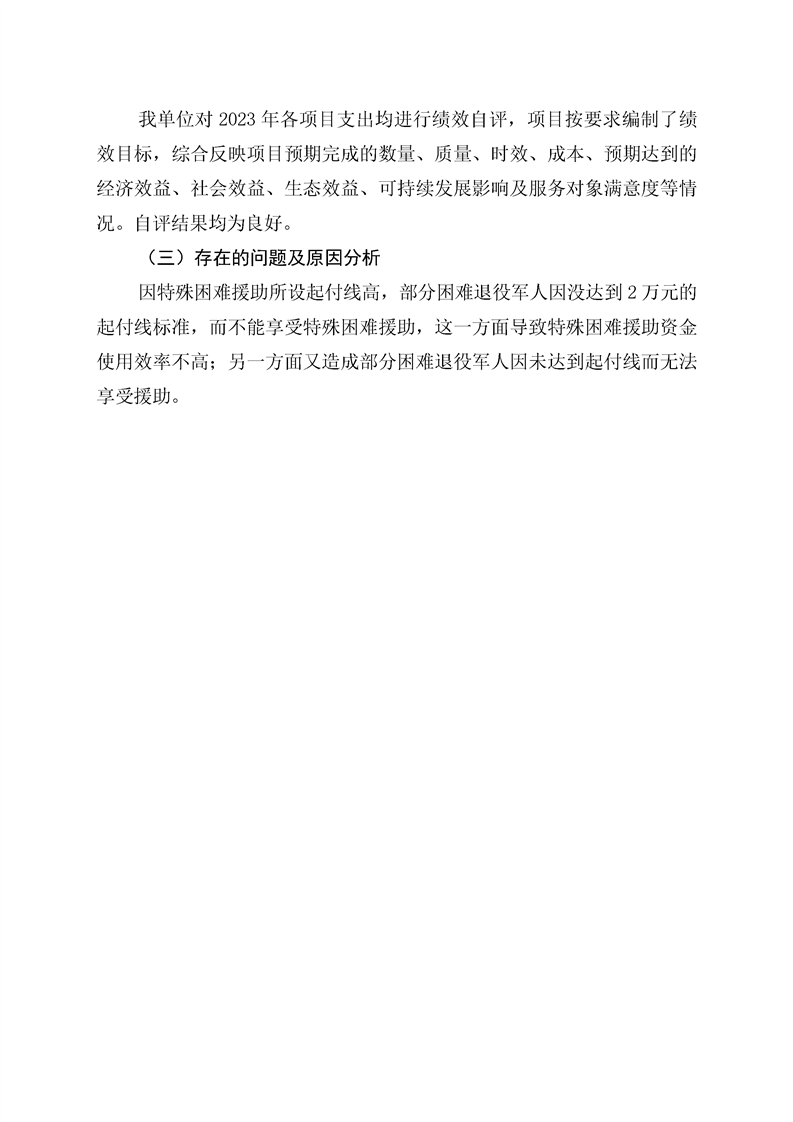 我单位对 2023 年各项目支出均进行绩效自评，项目按要求编制了绩效目标，综合反映项目预期完成的数量、质量、时效、成本、预期达到的经济效益、社会效益、生态效益、可持续发展影响及服务对象满意度等情况。自评结果均为良好。

（三）存在的问题及原因分析

因特殊困难援助所设起付线高，部分困难退役军人因没达到 2 万元的起付线标准，而不能享受特殊困难援助，这一方面导致特殊困难援助资金使用效率不高；另一方面又造成部分困难退役军人因未达到起付线而无法享受援助。